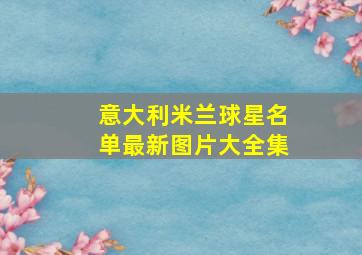 意大利米兰球星名单最新图片大全集